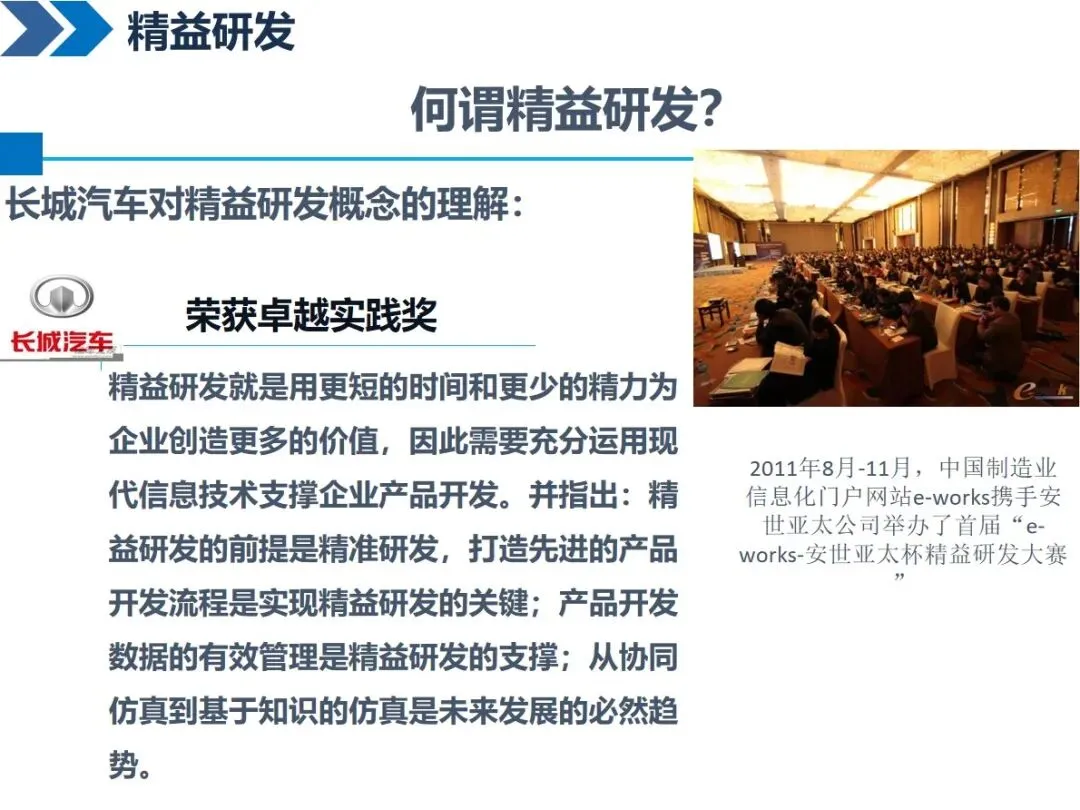 精益研发

何谓精益研发?

长城汽车对精益研发概念的理解:

长城汽车

荣获卓越实践奖

精益研发就是用更短的时间和更少的精力为企业创造更多的价值，因此需要充分运用现代信息技术支撑企业产品开发。并指出：精益研发的前提是精准研发，打造先进的产品开发流程是实现精益研发的关键；产品开发数据的有效管理是精益研发的支撑；从协同仿真到基于知识的仿真是未来发展的必然趋势。

2011年8月-11月，中国制造业信息化门户网站e-works携手安世亚太公司举办了首届“e-works-安世亚太杯精益研发大赛”